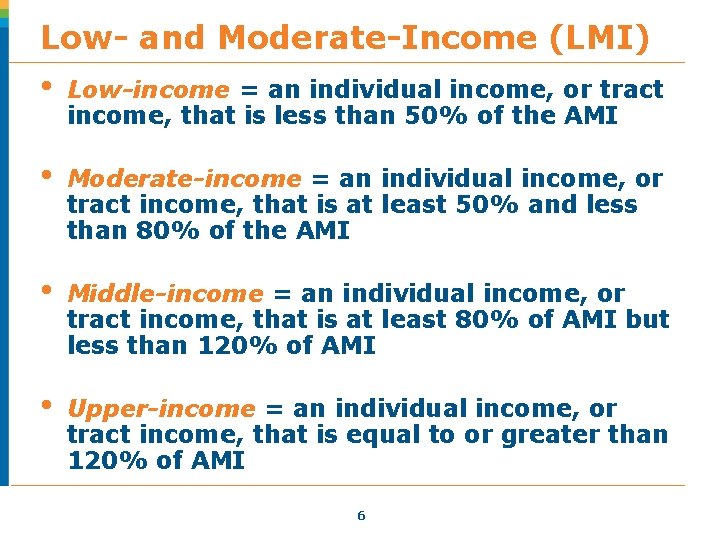 Low- and Moderate-Income (LMI)

• Low-income = an individual income, or tract income, that is less than 50% of the AMI

• Moderate-income = an individual income, or tract income, that is at least 50% and less than 80% of the AMI

• Middle-income = an individual income, or tract income, that is at least 80% of AMI but less than 120% of AMI

• Upper-income = an individual income, or tract income, that is equal to or greater than 120% of AMI

6